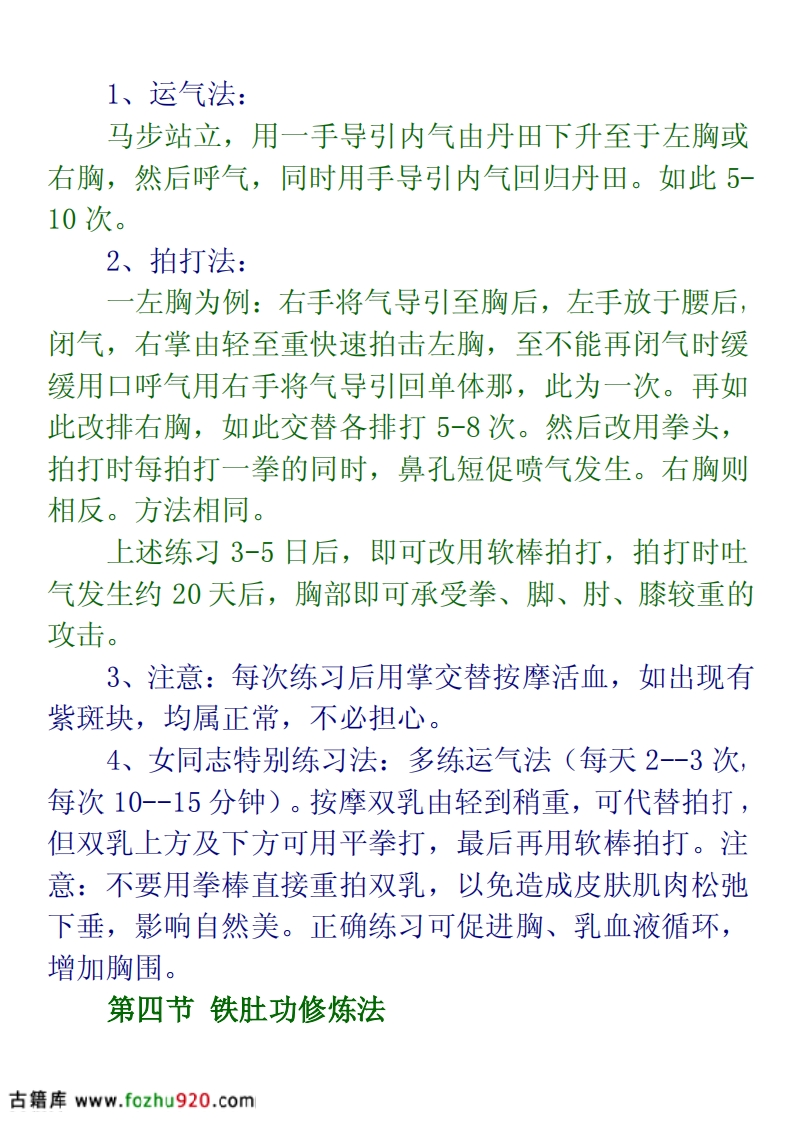 1、运气法：

马步站立，用一手导引内气由丹田下升至于左胸或右胸，然后呼气，同时用手导引内气回归丹田。如此 5-10 次。

2、拍打法：

一左胸为例：右手将气导引至胸后，左手放于腰后，闭气，右掌由轻至重快速拍击左胸，至不能再闭气时缓缓用口呼气用右手将气导引回单体那，此为一次。再如此改排右胸，如此交替各排打 5-8 次。然后改用拳头，拍打时每拍打一拳的同时，鼻孔短促喷气发生。右胸则相反。方法相同。

上述练习 3-5 日后，即可改用软棒拍打，拍打时吐气发生约 20 天后，胸部即可承受拳、脚、肘、膝较重的攻击。

3、注意：每次练习后用掌交替按摩活血，如出现有紫斑块，均属正常，不必担心。

4、女同志特别练习法：多练运气法（每天 2--3 次，每次 10--15 分钟）。按摩双乳由轻到稍重，可代替拍打，但双乳上方及下方可用平拳打，最后再用软棒拍打。注意：不要用拳棒直接重拍双乳，以免造成皮肤肌肉松弛下垂，影响自然美。正确练习可促进胸、乳血液循环，增加胸围。

第四节 铁肚功修炼法

古籍库 www.fozhu920.com